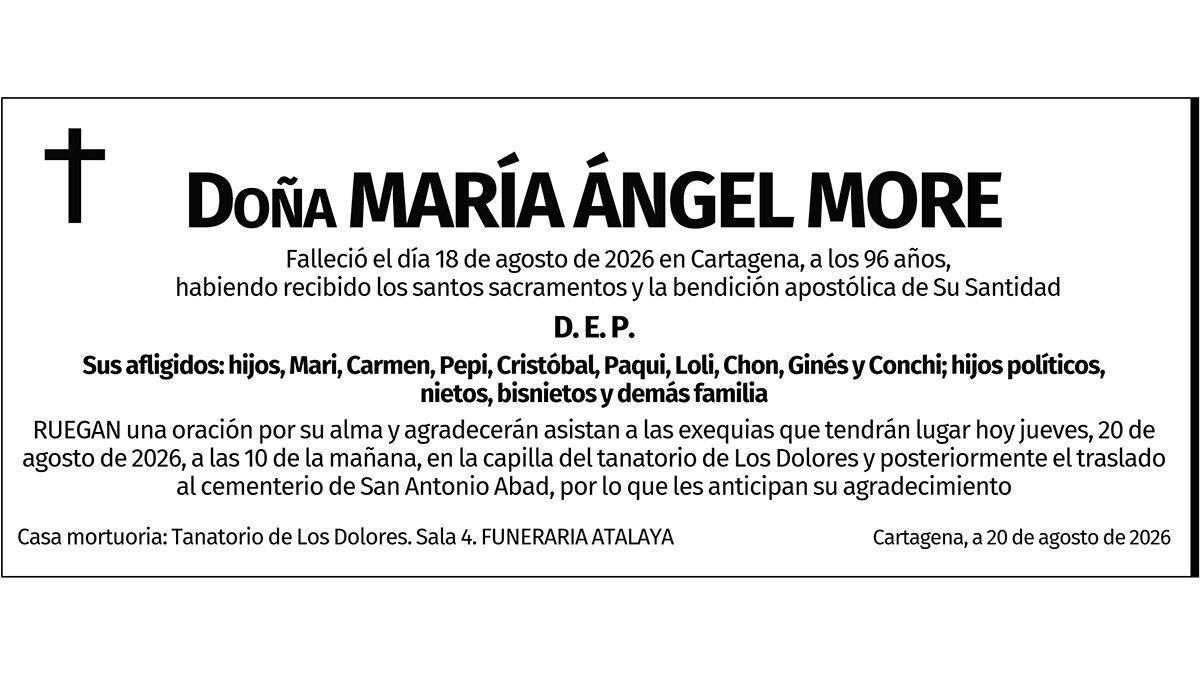 Doña MARÍA ÁNGEL MORE

Falleció el día 18 de agosto de 2026 en Cartagena, a los 96 años, habiendo recibido los santos sacramentos y la bendición apostólica de Su Santidad

D. E. P.

Sus afligidos: hijos, Mari, Carmen, Pepi, Cristóbal, Paqui, Loli, Chon, Ginés y Conchi; hijos políticos, nietos, bisnietos y demás familia

RUEGAN una oración por su alma y agradecerán asistan a las exequias que tendrán lugar hoy jueves, 20 de agosto de 2026, a las 10 de la mañana, en la capilla del tanatorio de Los Dolores y posteriormente el traslado al cementerio de San Antonio Abad, por lo que les anticipan su agradecimiento

Casa mortuoria: Tanatorio de Los Dolores. Sala 4. FUNERARIA ATALAYA

Cartagena, a 20 de agosto de 2026